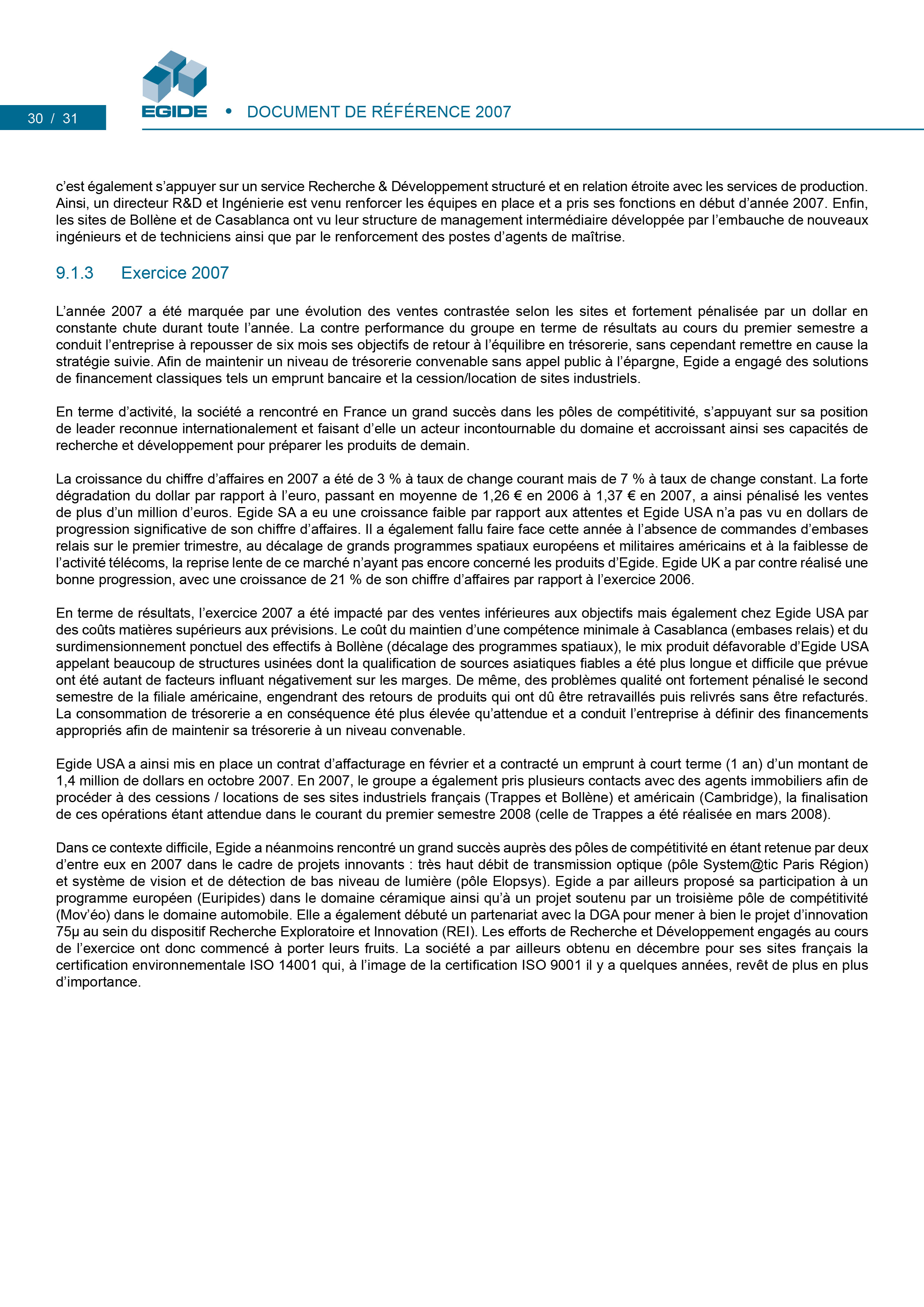 30 / 31

EGIDE • DOCUMENT DE RÉFÉRENCE 2007

c'est également s'appuyer sur un service Recherche & Développement structuré et en relation étroite avec les services de production. Ainsi, un directeur R&D et Ingénierie est venu renforcer les équipes en place et a pris ses fonctions en début d'année 2007. Enfin, les sites de Bollène et de Casablanca ont vu leur structure de management intermédiaire développée par l'embauche de nouveaux ingénieurs et de techniciens ainsi que par le renforcement des postes d'agents de maîtrise.

9.1.3 Exercice 2007

L'année 2007 a été marquée par une évolution des ventes contrastée selon les sites et fortement pénalisée par un dollar en constante chute durant toute l'année. La contre performance du groupe en terme de résultats au cours du premier semestre a conduit l'entreprise à repousser de six mois ses objectifs de retour à l'équilibre en trésorerie, sans cependant remettre en cause la stratégie suivie. Afin de maintenir un niveau de trésorerie convenable sans appel public à l'épargne, Egide a engagé des solutions de financement classiques tels un emprunt bancaire et la cession/location de sites industriels.

En terme d'activité, la société a rencontré en France un grand succès dans les pôles de compétitivité, s'appuyant sur sa position de leader reconnue internationalement et faisant d'elle un acteur incontournable du domaine et accroissant ainsi ses capacités de recherche et développement pour préparer les produits de demain.

La croissance du chiffre d'affaires en 2007 a été de 3 % à taux de change courant mais de 7 % à taux de change constant. La forte dégradation du dollar par rapport à l'euro, passant en moyenne de 1,26 € en 2006 à 1,37 € en 2007, a ainsi pénalisé les ventes de plus d'un million d'euros. Egide SA a eu une croissance faible par rapport aux attentes et Egide USA n'a pas vu en dollars de progression significative de son chiffre d'affaires. Il a également fallu faire face cette année à l'absence de commandes d'embases relais sur le premier trimestre, au décalage de grands programmes spatiaux européens et militaires américains et à la faiblesse de l'activité télécoms, la reprise lente de ce marché n'ayant pas encore concerné les produits d'Egide. Egide UK a par contre réalisé une bonne progression, avec une croissance de 21 % de son chiffre d'affaires par rapport à l'exercice 2006.

En terme de résultats, l'exercice 2007 a été impacté par des ventes inférieures aux objectifs mais également chez Egide USA par des coûts matières supérieurs aux prévisions. Le coût du maintien d'une compétence minimale à Casablanca (embases relais) et du surdimensionnement ponctuel des effectifs à Bollène (décalage des programmes spatiaux), le mix produit défavorable d'Egide USA appelant beaucoup de structures usinées dont la qualification de sources asiatiques fiables a été plus longue et difficile que prévue ont été autant de facteurs influant négativement sur les marges. De même, des problèmes qualité ont fortement pénalisé le second semestre de la filiale américaine, engendrant des retours de produits qui ont dû être retravaillés puis relivrés sans être refacturés. La consommation de trésorerie a en conséquence été plus élevée qu'attendue et a conduit l'entreprise à définir des financements appropriés afin de maintenir sa trésorerie à un niveau convenable.

Egide USA a ainsi mis en place un contrat d'affacturage en février et a contracté un emprunt à court terme (1 an) d'un montant de 1,4 million de dollars en octobre 2007. En 2007, le groupe a également pris plusieurs contacts avec des agents immobiliers afin de procéder à des cessions / locations de ses sites industriels français (Trappes et Bollène) et américain (Cambridge), la finalisation de ces opérations étant attendue dans le courant du premier semestre 2008 (celle de Trappes a été réalisée en mars 2008).

Dans ce contexte difficile, Egide a néanmoins rencontré un grand succès auprès des pôles de compétitivité en étant retenue par deux d'entre eux en 2007 dans le cadre de projets innovants : très haut débit de transmission optique (pôle System@tic Paris Région) et système de vision et de détection de bas niveau de lumière (pôle Elopsys). Egide a par ailleurs proposé sa participation à un programme européen (Euripides) dans le domaine céramique ainsi qu'à un projet soutenu par un troisième pôle de compétitivité (Mov'éo) dans le domaine automobile. Elle a également débuté un partenariat avec la DGA pour mener à bien le projet d'innovation 75µ au sein du dispositif Recherche Exploratoire et Innovation (REI). Les efforts de Recherche et Développement engagés au cours de l'exercice ont donc commencé à porter leurs fruits. La société a par ailleurs obtenu en décembre pour ses sites français la certification environnementale ISO 14001 qui, à l'image de la certification ISO 9001 il y a quelques années, revêt de plus en plus d'importance.